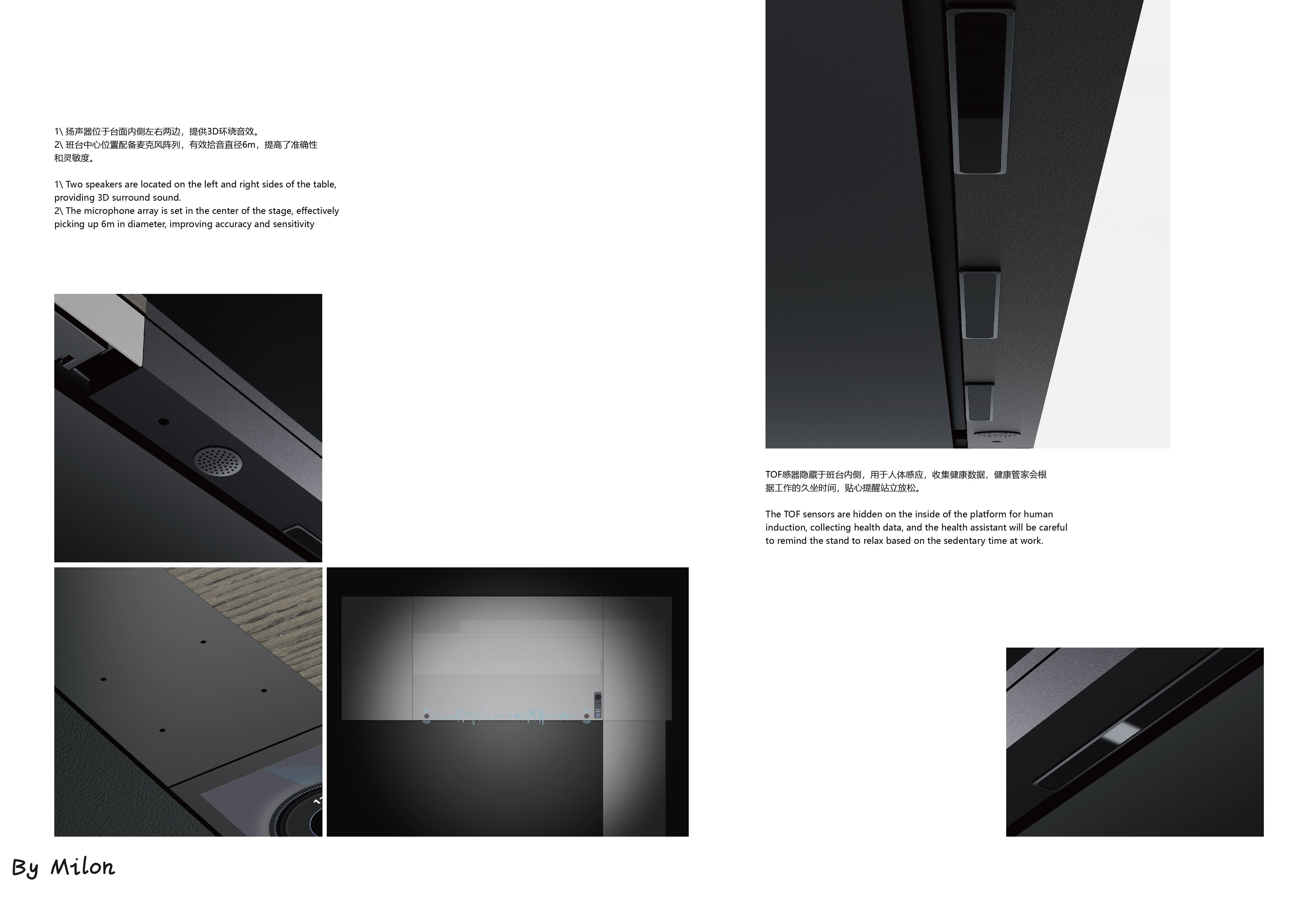 1\ 扬声器位于台面内侧左右两边，提供3D环绕音效。
2\ 班台中心位置配备麦克风阵列，有效拾音直径6m，提高了准确性和灵敏度。

1\ Two speakers are located on the left and right sides of the table, providing 3D surround sound.
2\ The microphone array is set in the center of the stage, effectively picking up 6m in diameter, improving accuracy and sensitivity

TOF感器隐藏于班台内侧，用于人体感应，收集健康数据，健康管家会根据工作的久坐时间，贴心提醒站立放松。

The TOF sensors are hidden on the inside of the platform for human induction, collecting health data, and the health assistant will be careful to remind the stand to relax based on the sedentary time at work.

By Milon